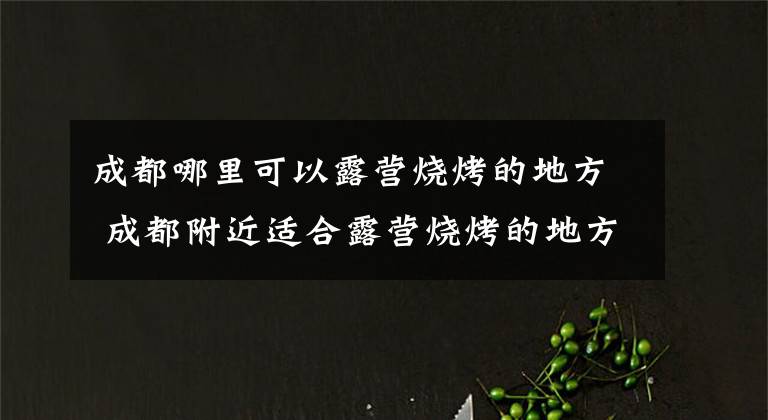 成都哪里可以露营烧烤的地方
成都附近适合露营烧烤的地方